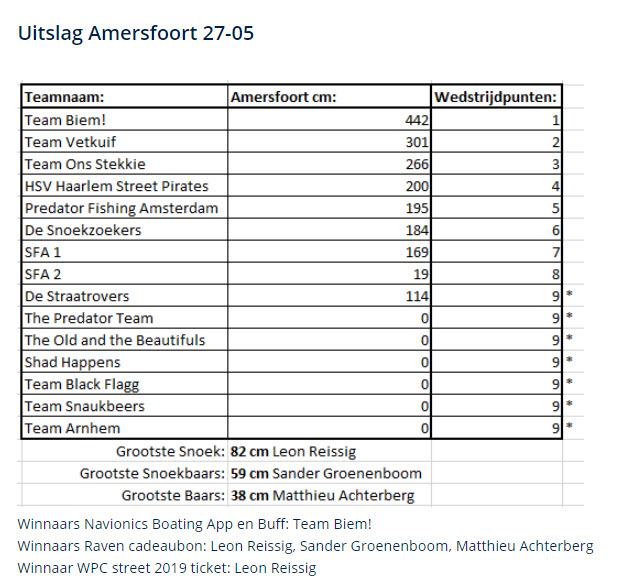 Uitslag Amersfoort 27-05

| Teamnaam: | Amersfoort cm: | Wedstrijdpunten: | |
|---|---|---|---|
| Team Biem! | 442 | 1 | |
| Team Vetkuif | 301 | 2 | |
| Team Ons Stekkie | 266 | 3 | |
| HSV Haarlem Street Pirates | 200 | 4 | |
| Predator Fishing Amsterdam | 195 | 5 | |
| De Snoekzoekers | 184 | 6 | |
| SFA 1 | 169 | 7 | |
| SFA 2 | 19 | 8 | |
| De Straatrovers | 114 | 9 | * |
| The Predator Team | 0 | 9 | * |
| The Old and the Beautifuls | 0 | 9 | * |
| Shad Happens | 0 | 9 | * |
| Team Black Flagg | 0 | 9 | * |
| Team Snaukbeers | 0 | 9 | * |
| Team Arnhem | 0 | 9 | * |
| Grootste Snoek: | **82 cm** Leon Reissig | | |
| Grootste Snoekbaars: | **59 cm** Sander Groenenboom | | |
| Grootste Baars: | **38 cm** Matthieu Achterberg | | |

Winnaars Navionics Boating App en Buff: Team Biem!
Winnaars Raven cadeaubon: Leon Reissig, Sander Groenenboom, Matthieu Achterberg
Winnaar WPC street 2019 ticket: Leon Reissig